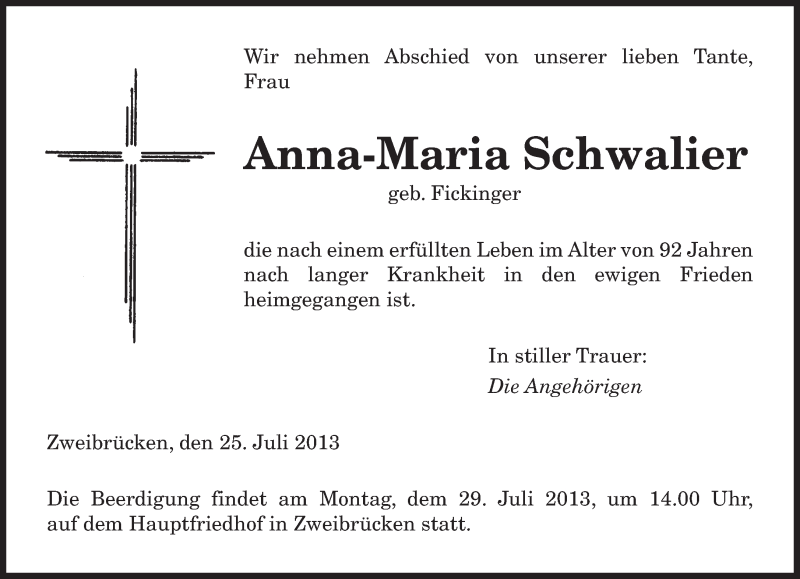 Wir nehmen Abschied von unserer lieben Tante, Frau

Anna-Maria Schwalier

geb. Fickinger

die nach einem erfüllten Leben im Alter von 92 Jahren nach langer Krankheit in den ewigen Frieden heimgegangen ist.

In stiller Trauer:
Die Angehörigen

Zweibrücken, den 25. Juli 2013

Die Beerdigung findet am Montag, dem 29. Juli 2013, um 14.00 Uhr, auf dem Hauptfriedhof in Zweibrücken statt.